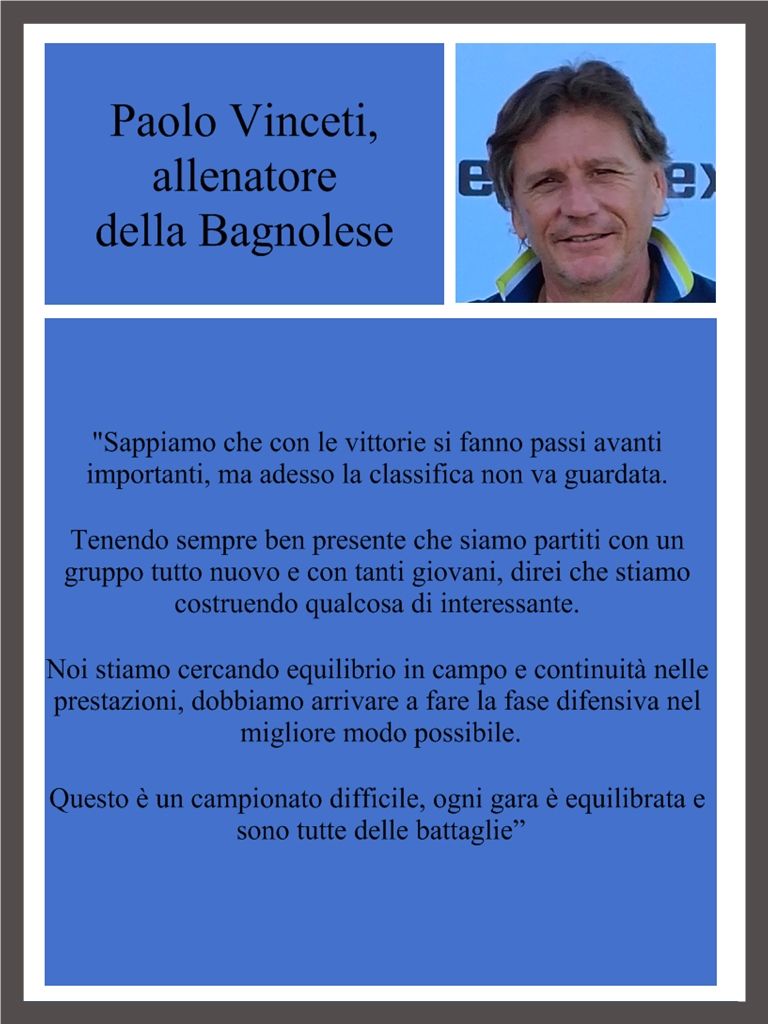 Paolo Vinceti, allenatore della Bagnolese

"Sappiamo che con le vittorie si fanno passi avanti importanti, ma adesso la classifica non va guardata.

Tenendo sempre ben presente che siamo partiti con un gruppo tutto nuovo e con tanti giovani, direi che stiamo costruendo qualcosa di interessante.

Noi stiamo cercando equilibrio in campo e continuità nelle prestazioni, dobbiamo arrivare a fare la fase difensiva nel migliore modo possibile.

Questo è un campionato difficile, ogni gara è equilibrata e sono tutte delle battaglie”